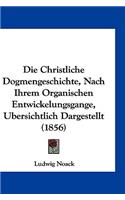 Die Christliche Dogmengeschichte, Nach Ihrem Organischen Entwickelungsgange, Ubersichtlich Dargestellt (1856)

Ludwig Noack